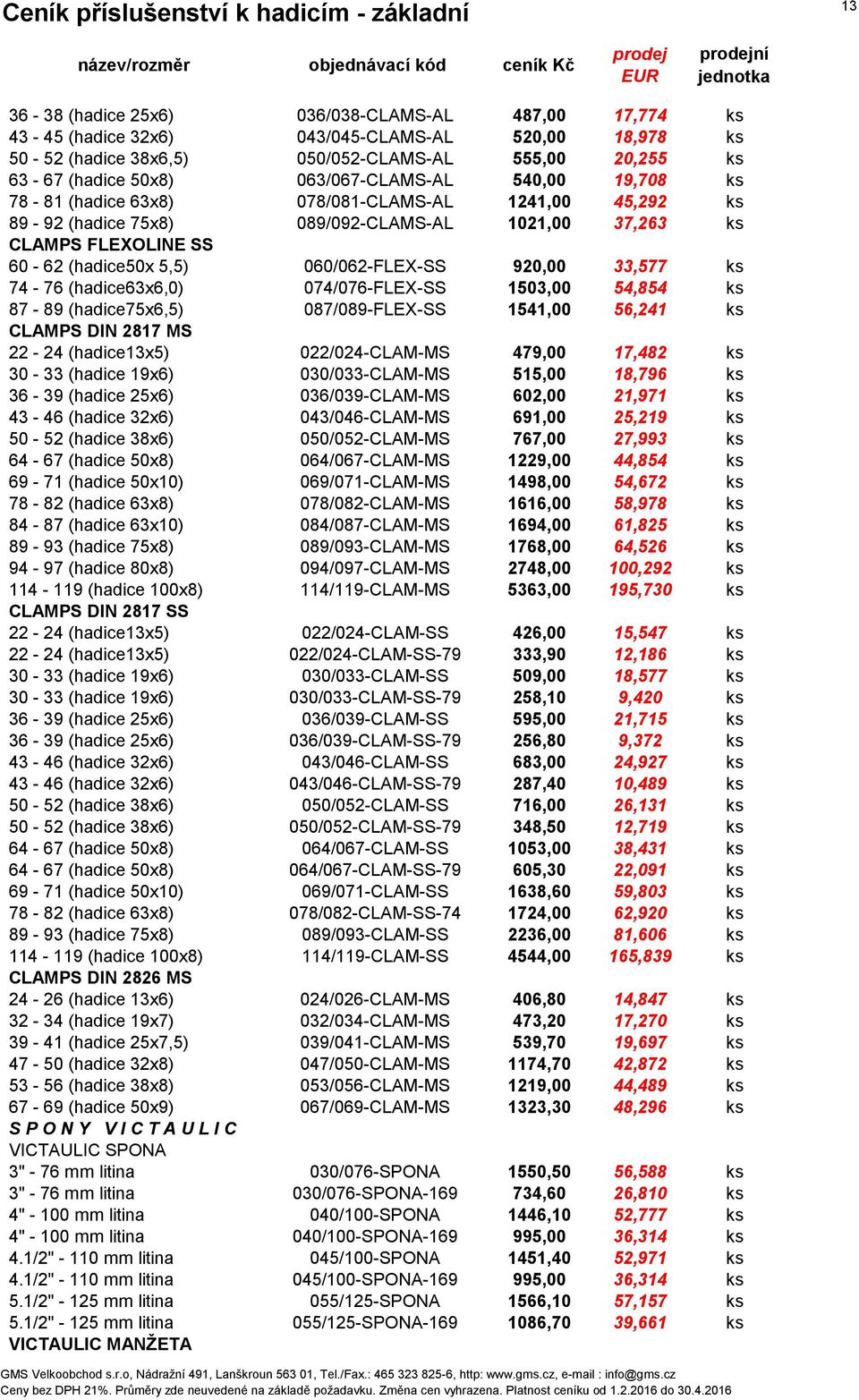 Ceník příslušenství k hadicím - základní

13

| název/rozměr | objednávací kód | ceník Kč | prodej EUR | prodejní jednotka |
|---|---|---|---|---|
| 36 - 38 (hadice 25x6) | 036/038-CLAMS-AL | 487,00 | 17,774 | ks |
| 43 - 45 (hadice 32x6) | 043/045-CLAMS-AL | 520,00 | 18,978 | ks |
| 50 - 52 (hadice 38x6,5) | 050/052-CLAMS-AL | 555,00 | 20,255 | ks |
| 63 - 67 (hadice 50x8) | 063/067-CLAMS-AL | 540,00 | 19,708 | ks |
| 78 - 81 (hadice 63x8) | 078/081-CLAMS-AL | 1241,00 | 45,292 | ks |
| 89 - 92 (hadice 75x8) | 089/092-CLAMS-AL | 1021,00 | 37,263 | ks |
| CLAMPS FLEXOLINE SS | | | | |
| 60 - 62 (hadice50x 5,5) | 060/062-FLEX-SS | 920,00 | 33,577 | ks |
| 74 - 76 (hadice63x6,0) | 074/076-FLEX-SS | 1503,00 | 54,854 | ks |
| 87 - 89 (hadice75x6,5) | 087/089-FLEX-SS | 1541,00 | 56,241 | ks |
| CLAMPS DIN 2817 MS | | | | |
| 22 - 24 (hadice13x5) | 022/024-CLAM-MS | 479,00 | 17,482 | ks |
| 30 - 33 (hadice 19x6) | 030/033-CLAM-MS | 515,00 | 18,796 | ks |
| 36 - 39 (hadice 25x6) | 036/039-CLAM-MS | 602,00 | 21,971 | ks |
| 43 - 46 (hadice 32x6) | 043/046-CLAM-MS | 691,00 | 25,219 | ks |
| 50 - 52 (hadice 38x6) | 050/052-CLAM-MS | 767,00 | 27,993 | ks |
| 64 - 67 (hadice 50x8) | 064/067-CLAM-MS | 1229,00 | 44,854 | ks |
| 69 - 71 (hadice 50x10) | 069/071-CLAM-MS | 1498,00 | 54,672 | ks |
| 78 - 82 (hadice 63x8) | 078/082-CLAM-MS | 1616,00 | 58,978 | ks |
| 84 - 87 (hadice 63x10) | 084/087-CLAM-MS | 1694,00 | 61,825 | ks |
| 89 - 93 (hadice 75x8) | 089/093-CLAM-MS | 1768,00 | 64,526 | ks |
| 94 - 97 (hadice 80x8) | 094/097-CLAM-MS | 2748,00 | 100,292 | ks |
| 114 - 119 (hadice 100x8) | 114/119-CLAM-MS | 5363,00 | 195,730 | ks |
| CLAMPS DIN 2817 SS | | | | |
| 22 - 24 (hadice13x5) | 022/024-CLAM-SS | 426,00 | 15,547 | ks |
| 22 - 24 (hadice13x5) | 022/024-CLAM-SS-79 | 333,90 | 12,186 | ks |
| 30 - 33 (hadice 19x6) | 030/033-CLAM-SS | 509,00 | 18,577 | ks |
| 30 - 33 (hadice 19x6) | 030/033-CLAM-SS-79 | 258,10 | 9,420 | ks |
| 36 - 39 (hadice 25x6) | 036/039-CLAM-SS | 595,00 | 21,715 | ks |
| 36 - 39 (hadice 25x6) | 036/039-CLAM-SS-79 | 256,80 | 9,372 | ks |
| 43 - 46 (hadice 32x6) | 043/046-CLAM-SS | 683,00 | 24,927 | ks |
| 43 - 46 (hadice 32x6) | 043/046-CLAM-SS-79 | 287,40 | 10,489 | ks |
| 50 - 52 (hadice 38x6) | 050/052-CLAM-SS | 716,00 | 26,131 | ks |
| 50 - 52 (hadice 38x6) | 050/052-CLAM-SS-79 | 348,50 | 12,719 | ks |
| 64 - 67 (hadice 50x8) | 064/067-CLAM-SS | 1053,00 | 38,431 | ks |
| 64 - 67 (hadice 50x8) | 064/067-CLAM-SS-79 | 605,30 | 22,091 | ks |
| 69 - 71 (hadice 50x10) | 069/071-CLAM-SS | 1638,60 | 59,803 | ks |
| 78 - 82 (hadice 63x8) | 078/082-CLAM-SS-74 | 1724,00 | 62,920 | ks |
| 89 - 93 (hadice 75x8) | 089/093-CLAM-SS | 2236,00 | 81,606 | ks |
| 114 - 119 (hadice 100x8) | 114/119-CLAM-SS | 4544,00 | 165,839 | ks |
| CLAMPS DIN 2826 MS | | | | |
| 24 - 26 (hadice 13x6) | 024/026-CLAM-MS | 406,80 | 14,847 | ks |
| 32 - 34 (hadice 19x7) | 032/034-CLAM-MS | 473,20 | 17,270 | ks |
| 39 - 41 (hadice 25x7,5) | 039/041-CLAM-MS | 539,70 | 19,697 | ks |
| 47 - 50 (hadice 32x8) | 047/050-CLAM-MS | 1174,70 | 42,872 | ks |
| 53 - 56 (hadice 38x8) | 053/056-CLAM-MS | 1219,00 | 44,489 | ks |
| 67 - 69 (hadice 50x9) | 067/069-CLAM-MS | 1323,30 | 48,296 | ks |
| S P O N Y   V I C T A U L I C | | | | |
| VICTAULIC SPONA | | | | |
| 3" - 76 mm litina | 030/076-SPONA | 1550,50 | 56,588 | ks |
| 3" - 76 mm litina | 030/076-SPONA-169 | 734,60 | 26,810 | ks |
| 4" - 100 mm litina | 040/100-SPONA | 1446,10 | 52,777 | ks |
| 4" - 100 mm litina | 040/100-SPONA-169 | 995,00 | 36,314 | ks |
| 4.1/2" - 110 mm litina | 045/100-SPONA | 1451,40 | 52,971 | ks |
| 4.1/2" - 110 mm litina | 045/100-SPONA-169 | 995,00 | 36,314 | ks |
| 5.1/2" - 125 mm litina | 055/125-SPONA | 1566,10 | 57,157 | ks |
| 5.1/2" - 125 mm litina | 055/125-SPONA-169 | 1086,70 | 39,661 | ks |
| VICTAULIC MANŽETA | | | | |

GMS Velkoobchod s.r.o, Nádražní 491, Lanškroun 563 01, Tel./Fax.: 465 323 825-6, http: www.gms.cz, e-mail : info@gms.cz
Ceny bez DPH 21%. Průměry zde neuvedené na základě požadavku. Změna cen vyhrazena. Platnost ceníku od 1.2.2016 do 30.4.2016